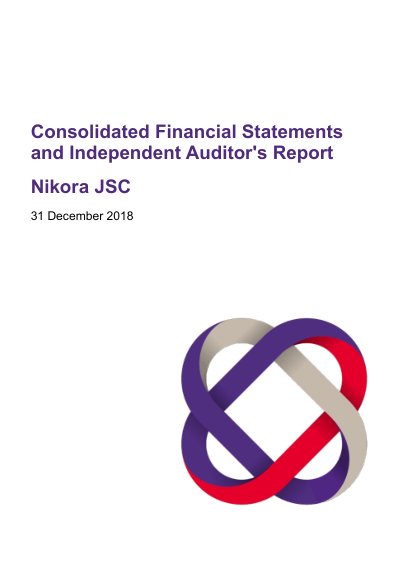 Consolidated Financial Statements and Independent Auditor's Report

Nikora JSC

31 December 2018